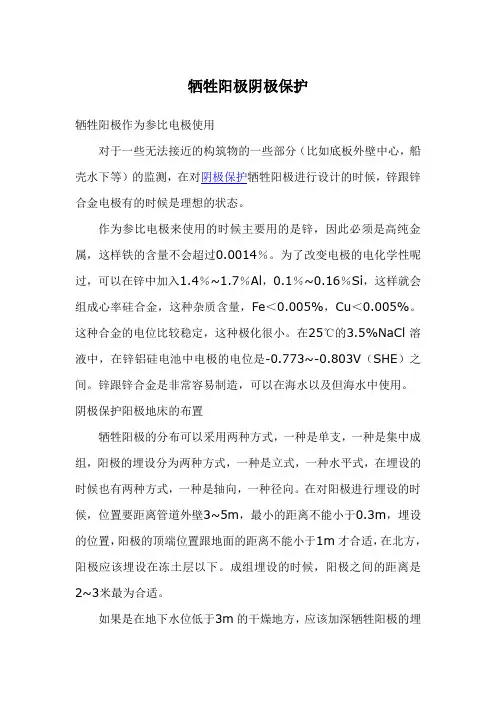 牺牲阳极阴极保护

牺牲阳极作为参比电极使用

对于一些无法接近的构筑物的一些部分（比如底板外壁中心，船壳水下等）的监测，在对阴极保护牺牲阳极进行设计的时候，锌跟锌合金电极有的时候是理想的状态。

作为参比电极来使用的时候主要用的是锌，因此必须是高纯金属，这样铁的含量不会超过0.0014％。为了改变电极的电化学性呢过，可以在锌中加入1.4％~1.7％Al，0.1％~0.16％Si，这样就会组成心率硅合金，这种杂质含量，Fe＜0.005%，Cu＜0.005%。这种合金的电位比较稳定，这种极化很小。在25℃的3.5%NaCl溶液中，在锌铝硅电池中电极的电位是-0.773~-0.803V（SHE）之间。锌跟锌合金是非常容易制造，可以在海水以及但海水中使用。

阴极保护阳极地床的布置

牺牲阳极的分布可以采用两种方式，一种是单支，一种是集中成组，阳极的埋设分为两种方式，一种是立式，一种水平式，在埋设的时候也有两种方式，一种是轴向，一种径向。在对阳极进行埋设的时候，位置要距离管道外壁3~5m，最小的距离不能小于0.3m，埋设的位置，阳极的顶端位置跟地面的距离不能小于1m才合适，在北方，阳极应该埋设在冻土层以下。成组埋设的时候，阳极之间的距离是2~3米最为合适。

如果是在地下水位低于3m的干燥地方，应该加深牺牲阳极的埋